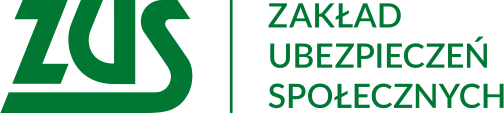 ZUS

ZAKŁAD UBEZPIECZEŃ SPOŁECZNYCH